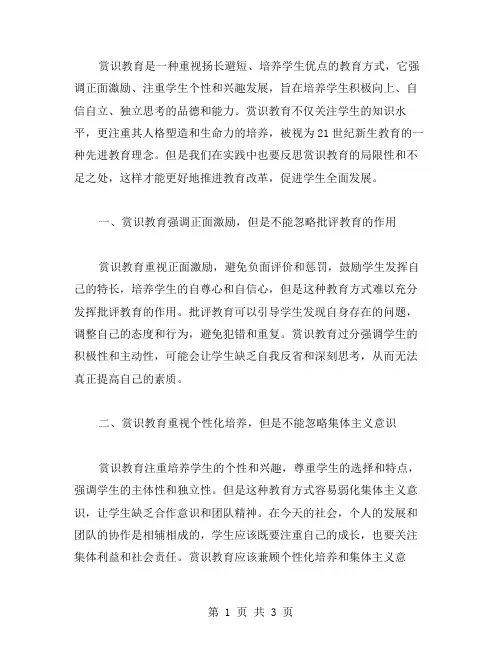 赏识教育是一种重视扬长避短、培养学生优点的教育方式，它强调正面激励、注重学生个性和兴趣发展，旨在培养学生积极向上、自信自立、独立思考的品德和能力。赏识教育不仅关注学生的知识水平，更注重其人格塑造和生命力的培养，被视为21世纪新生教育的一种先进教育理念。但是我们在实践中也要反思赏识教育的局限性和不足之处，这样才能更好地推进教育改革，促进学生全面发展。

一、赏识教育强调正面激励，但是不能忽略批评教育的作用

赏识教育重视正面激励，避免负面评价和惩罚，鼓励学生发挥自己的特长，培养学生的自尊心和自信心，但是这种教育方式难以充分发挥批评教育的作用。批评教育可以引导学生发现自身存在的问题，调整自己的态度和行为，避免犯错和重复。赏识教育过分强调学生的积极性和主动性，可能会让学生缺乏自我反省和深刻思考，从而无法真正提高自己的素质。

二、赏识教育重视个性化培养，但是不能忽略集体主义意识

赏识教育注重培养学生的个性和兴趣，尊重学生的选择和特点，强调学生的主体性和独立性。但是这种教育方式容易弱化集体主义意识，让学生缺乏合作意识和团队精神。在今天的社会，个人的发展和团队的协作是相辅相成的，学生应该既要注重自己的成长，也要关注集体利益和社会责任。赏识教育应该兼顾个性化培养和集体主义意

第 1 页 共 3 页